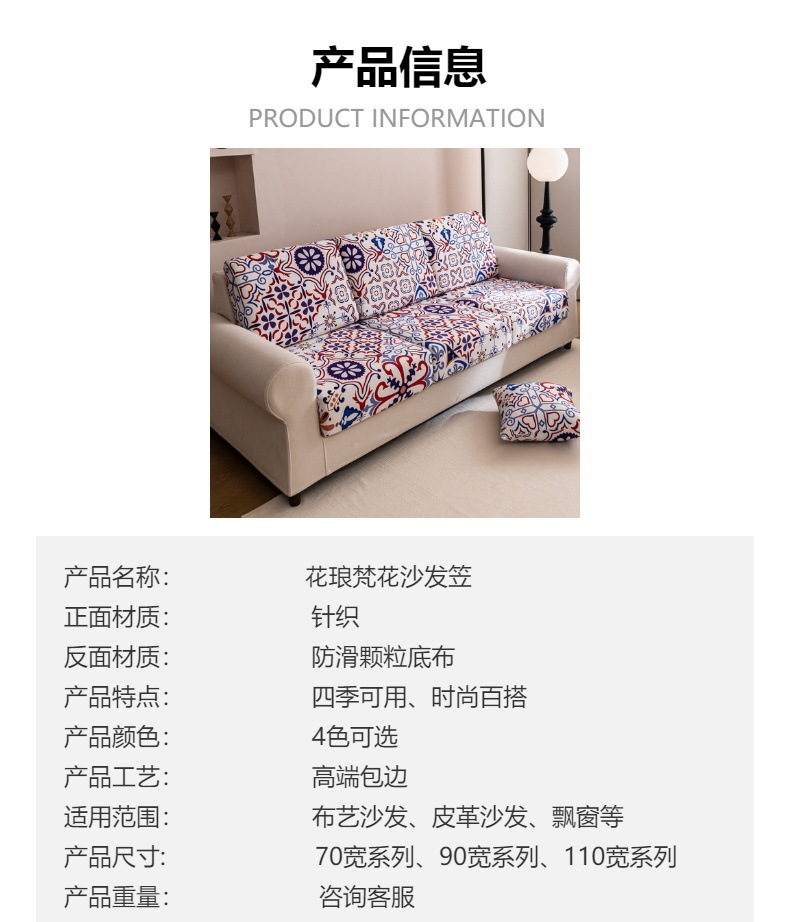 产品信息
PRODUCT INFORMATION

| 产品名称: | 花琅梵花沙发笠 |
|---|---|
| 正面材质: | 针织 |
| 反面材质: | 防滑颗粒底布 |
| 产品特点: | 四季可用、时尚百搭 |
| 产品颜色: | 4色可选 |
| 产品工艺: | 高端包边 |
| 适用范围: | 布艺沙发、皮革沙发、飘窗等 |
| 产品尺寸: | 70宽系列、90宽系列、110宽系列 |
| 产品重量: | 咨询客服 |